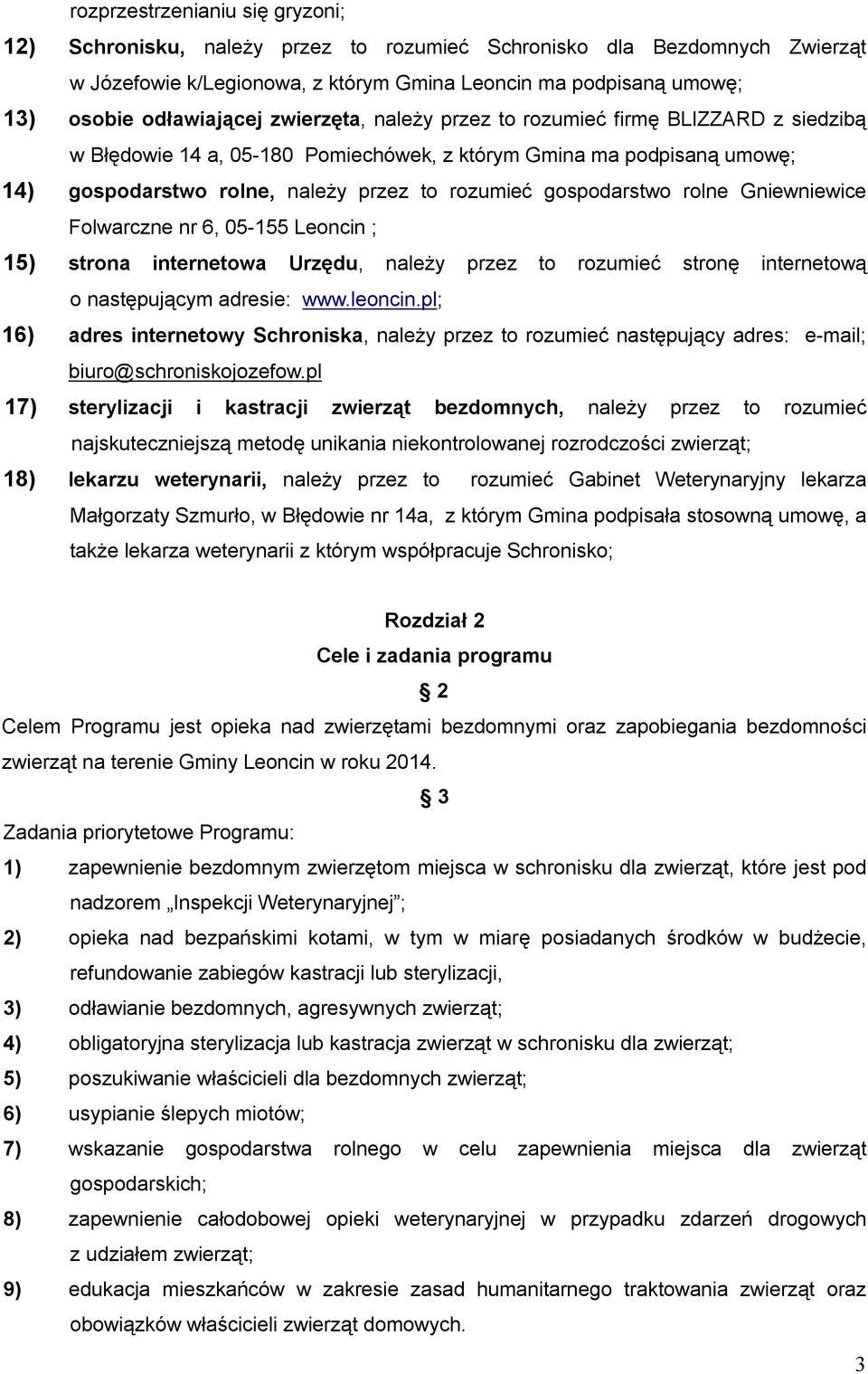 rozprzestrzenianiu się gryzoni;

12) Schronisku, należy przez to rozumieć Schronisko dla Bezdomnych Zwierząt w Józefowie k/Legionowa, z którym Gmina Leoncin ma podpisaną umowę;

13) osobie odławiającej zwierzęta, należy przez to rozumieć firmę BLIZZARD z siedzibą w Błędowie 14 a, 05-180 Pomiechówek, z którym Gmina ma podpisaną umowę;

14) gospodarstwo rolne, należy przez to rozumieć gospodarstwo rolne Gniewniewice Folwarczne nr 6, 05-155 Leoncin ;

15) strona internetowa Urzędu, należy przez to rozumieć stronę internetową o następującym adresie: www.leoncin.pl;

16) adres internetowy Schroniska, należy przez to rozumieć następujący adres: e-mail; biuro@schroniskojozefow.pl

17) sterylizacji i kastracji zwierząt bezdomnych, należy przez to rozumieć najskuteczniejszą metodę unikania niekontrolowanej rozrodczości zwierząt;

18) lekarzu weterynarii, należy przez to rozumieć Gabinet Weterynaryjny lekarza Małgorzaty Szmurło, w Błędowie nr 14a, z którym Gmina podpisała stosowną umowę, a także lekarza weterynarii z którym współpracuje Schronisko;

Rozdział 2
Cele i zadania programu
§ 2

Celem Programu jest opieka nad zwierzętami bezdomnymi oraz zapobiegania bezdomności zwierząt na terenie Gminy Leoncin w roku 2014.

§ 3

Zadania priorytetowe Programu:

1) zapewnienie bezdomnym zwierzętom miejsca w schronisku dla zwierząt, które jest pod nadzorem „Inspekcji Weterynaryjnej”;

2) opieka nad bezpańskimi kotami, w tym w miarę posiadanych środków w budżecie, refundowanie zabiegów kastracji lub sterylizacji,

3) odławianie bezdomnych, agresywnych zwierząt;

4) obligatoryjna sterylizacja lub kastracja zwierząt w schronisku dla zwierząt;

5) poszukiwanie właścicieli dla bezdomnych zwierząt;

6) usypianie ślepych miotów;

7) wskazanie gospodarstwa rolnego w celu zapewnienia miejsca dla zwierząt gospodarskich;

8) zapewnienie całodobowej opieki weterynaryjnej w przypadku zdarzeń drogowych z udziałem zwierząt;

9) edukacja mieszkańców w zakresie zasad humanitarnego traktowania zwierząt oraz obowiązków właścicieli zwierząt domowych.

3